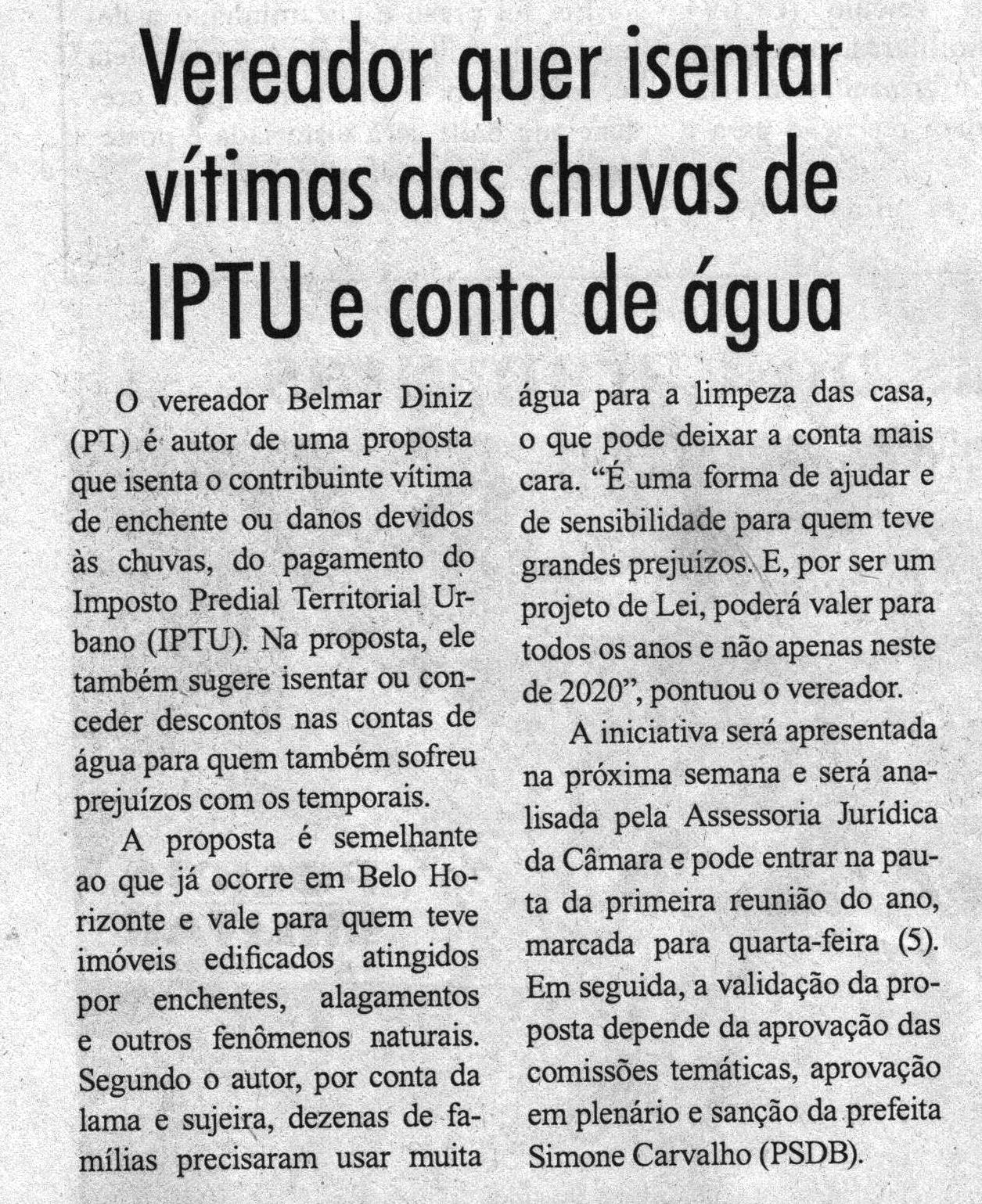 Vereador quer isentar vítimas das chuvas de IPTU e conta de água

O vereador Belmar Diniz (PT) é autor de uma proposta que isenta o contribuinte vítima de enchente ou danos devidos às chuvas, do pagamento do Imposto Predial Territorial Urbano (IPTU). Na proposta, ele também sugere isentar ou conceder descontos nas contas de água para quem também sofreu prejuízos com os temporais.

A proposta é semelhante ao que já ocorre em Belo Horizonte e vale para quem teve imóveis edificados atingidos por enchentes, alagamentos e outros fenômenos naturais. Segundo o autor, por conta da lama e sujeira, dezenas de famílias precisaram usar muita água para a limpeza das casa, o que pode deixar a conta mais cara. "É uma forma de ajudar e de sensibilidade para quem teve grandes prejuízos. E, por ser um projeto de Lei, poderá valer para todos os anos e não apenas neste de 2020", pontuou o vereador.

A iniciativa será apresentada na próxima semana e será analisada pela Assessoria Jurídica da Câmara e pode entrar na pauta da primeira reunião do ano, marcada para quarta-feira (5). Em seguida, a validação da proposta depende da aprovação das comissões temáticas, aprovação em plenário e sanção da prefeita Simone Carvalho (PSDB).